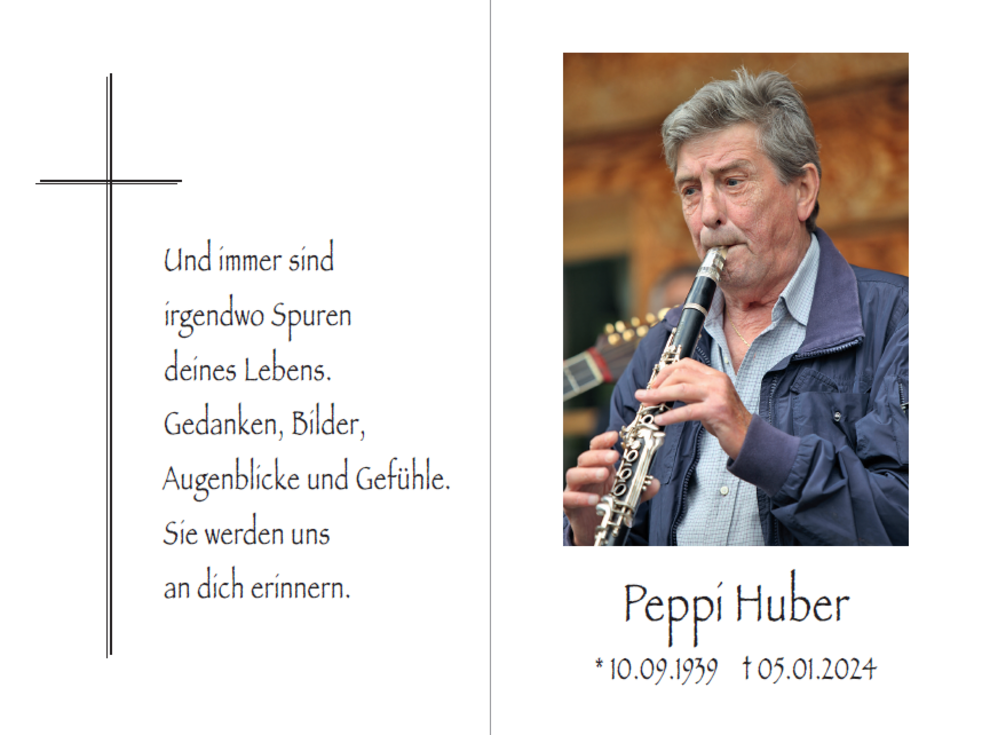 Und immer sind
irgendwo Spuren
deines Lebens.
Gedanken, Bilder,
Augenblicke und Gefühle.
Sie werden uns
an dich erinnern.

Peppi Huber

* 10.09.1939 † 05.01.2024